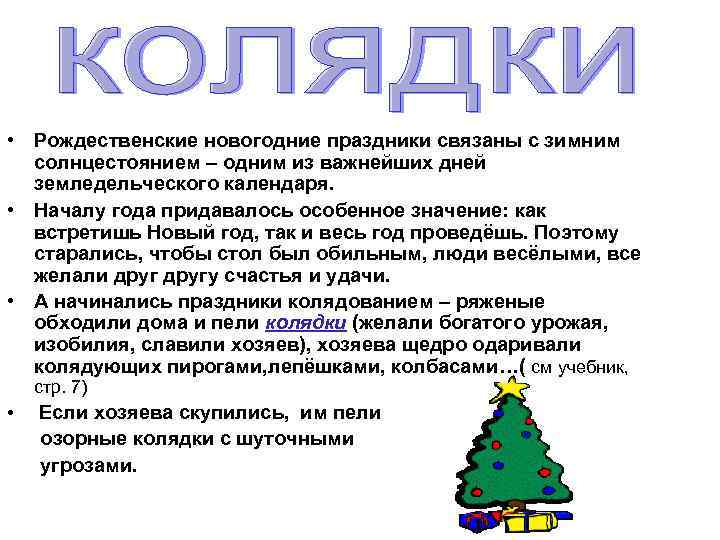 КОЛЯДКИ

• Рождественские новогодние праздники связаны с зимним солнцестоянием – одним из важнейших дней земледельческого календаря.

• Началу года придавалось особенное значение: как встретишь Новый год, так и весь год проведёшь. Поэтому старались, чтобы стол был обильным, люди весёлыми, все желали друг другу счастья и удачи.

• А начинались праздники колядованием – ряженые обходили дома и пели колядки (желали богатого урожая, изобилия, славили хозяев), хозяева щедро одаривали колядующих пирогами,лепёшками, колбасами…( см учебник, стр. 7)

• Если хозяева скупились, им пели озорные колядки с шуточными угрозами.